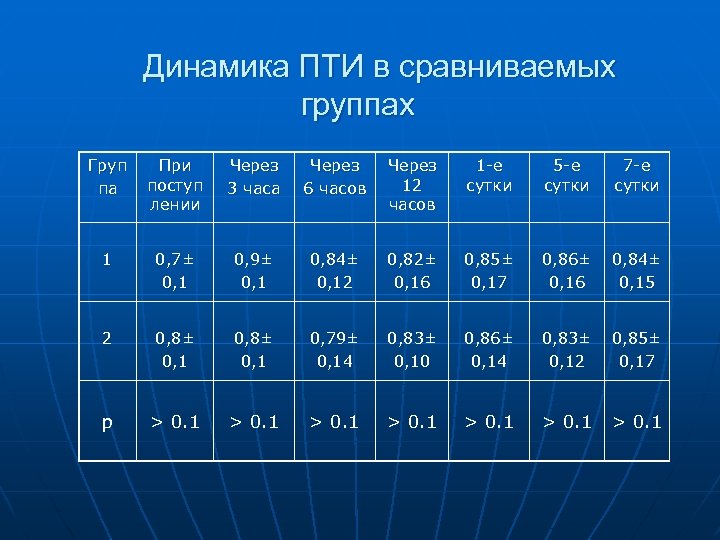 Динамика ПТИ в сравниваемых группах

| Группа | При поступлении | Через 3 часа | Через 6 часов | Через 12 часов | 1-е сутки | 5-е сутки | 7-е сутки |
|---|---|---|---|---|---|---|---|
| 1 | 0,7± 0,1 | 0,9± 0,1 | 0,84± 0,12 | 0,82± 0,16 | 0,85± 0,17 | 0,86± 0,16 | 0,84± 0,15 |
| 2 | 0,8± 0,1 | 0,8± 0,1 | 0,79± 0,14 | 0,83± 0,10 | 0,86± 0,14 | 0,83± 0,12 | 0,85± 0,17 |
| p | > 0.1 | > 0.1 | > 0.1 | > 0.1 | > 0.1 | > 0.1 | > 0.1 |